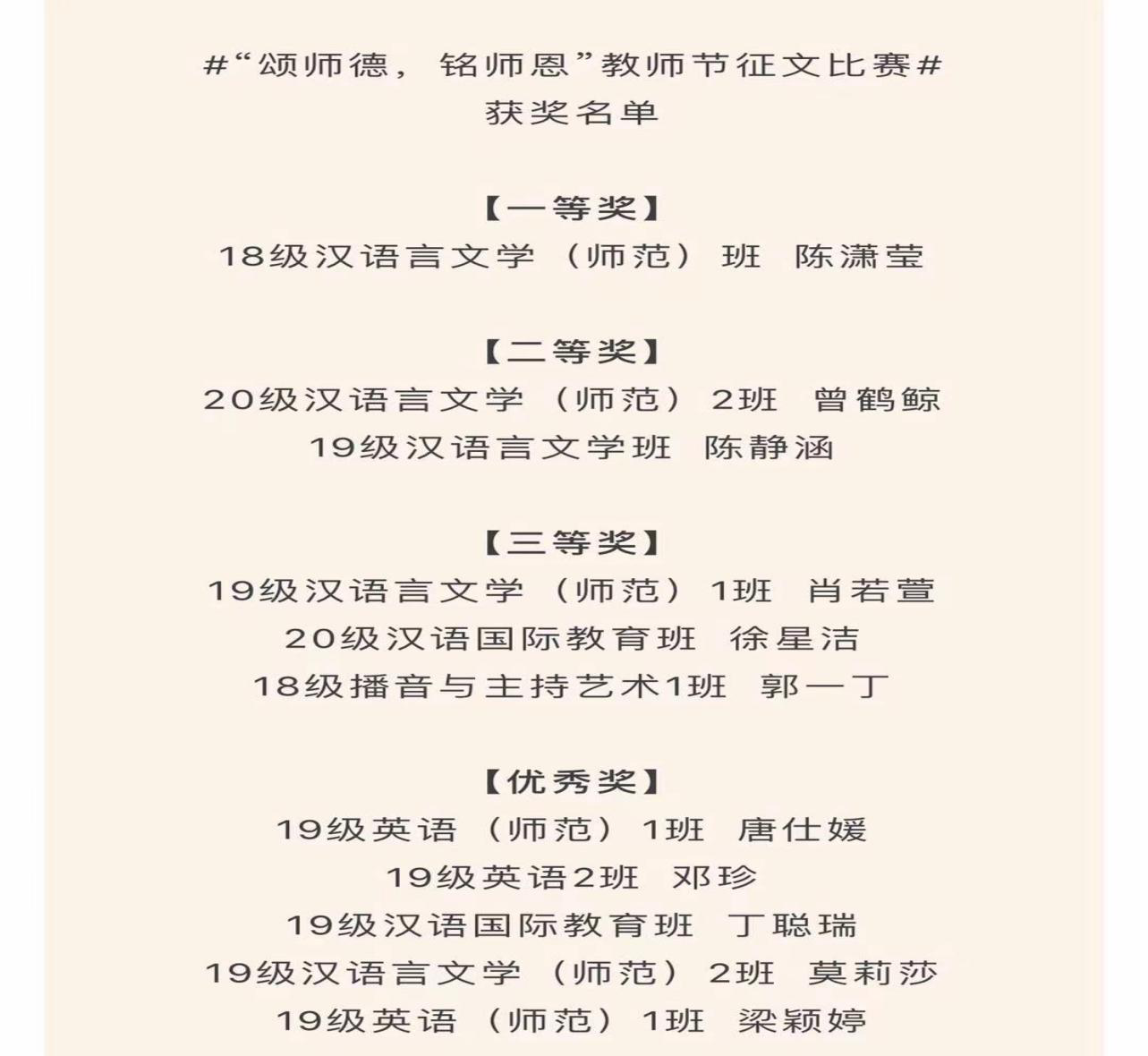 #“颂师德，铭师恩”教师节征文比赛#
获奖名单

【一等奖】
18级汉语言文学（师范）班 陈潇莹

【二等奖】
20级汉语言文学（师范）2班 曾鹤鲸
19级汉语言文学班 陈静涵

【三等奖】
19级汉语言文学（师范）1班 肖若萱
20级汉语国际教育班 徐星洁
18级播音与主持艺术1班 郭一丁

【优秀奖】
19级英语（师范）1班 唐仕媛
19级英语2班 邓珍
19级汉语国际教育班 丁聪瑞
19级汉语言文学（师范）2班 莫莉莎
19级英语（师范）1班 梁颖婷